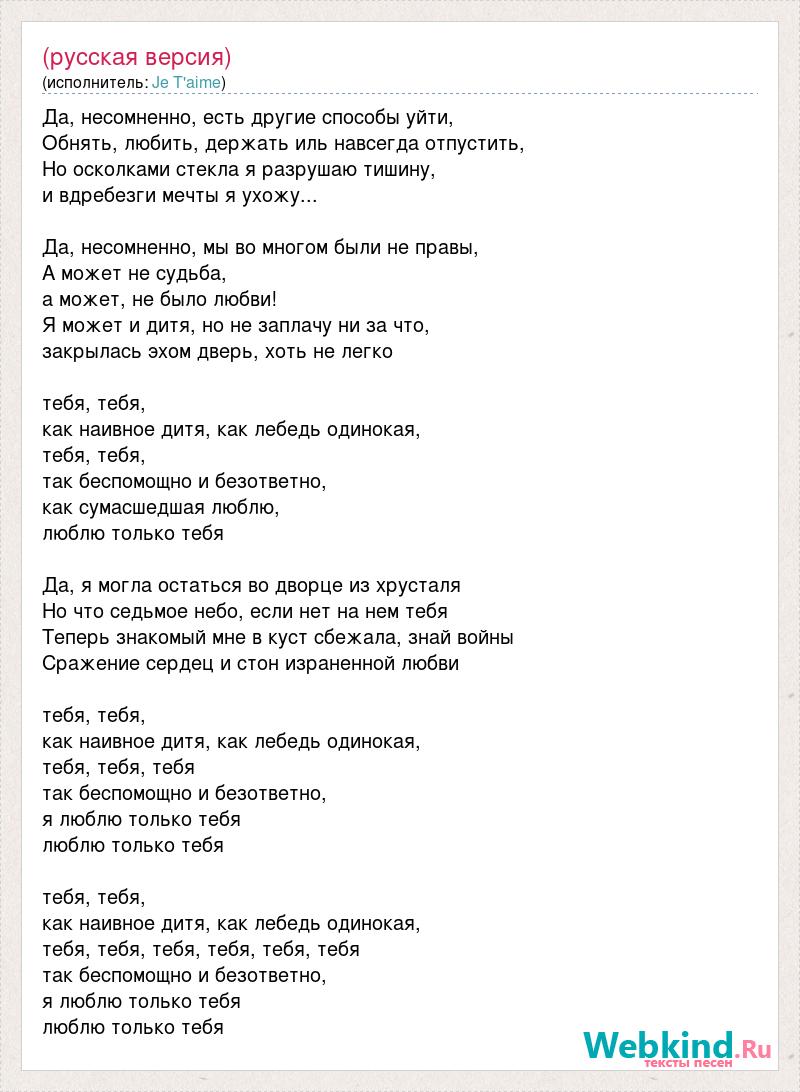 (русская версия)
(исполнитель: Je T'aime)

Да, несомненно, есть другие способы уйти,
Обнять, любить, держать иль навсегда отпустить,
Но осколками стекла я разрушаю тишину,
и вдребезги мечты я ухожу...

Да, несомненно, мы во многом были не правы,
А может не судьба,
а может, не было любви!
Я может и дитя, но не заплачу ни за что,
закрылась эхом дверь, хоть не легко

тебя, тебя,
как наивное дитя, как лебедь одинокая,
тебя, тебя,
так беспомощно и безответно,
как сумасшедшая люблю,
люблю только тебя

Да, я могла остаться во дворце из хрусталя
Но что седьмое небо, если нет на нем тебя
Теперь знакомый мне в куст сбежала, знай войны
Сражение сердец и стон израненной любви

тебя, тебя,
как наивное дитя, как лебедь одинокая,
тебя, тебя, тебя
так беспомощно и безответно,
я люблю только тебя
люблю только тебя

тебя, тебя,
как наивное дитя, как лебедь одинокая,
тебя, тебя, тебя, тебя, тебя, тебя
так беспомощно и безответно,
я люблю только тебя
люблю только тебя

Webkind.Ru
тексты песен